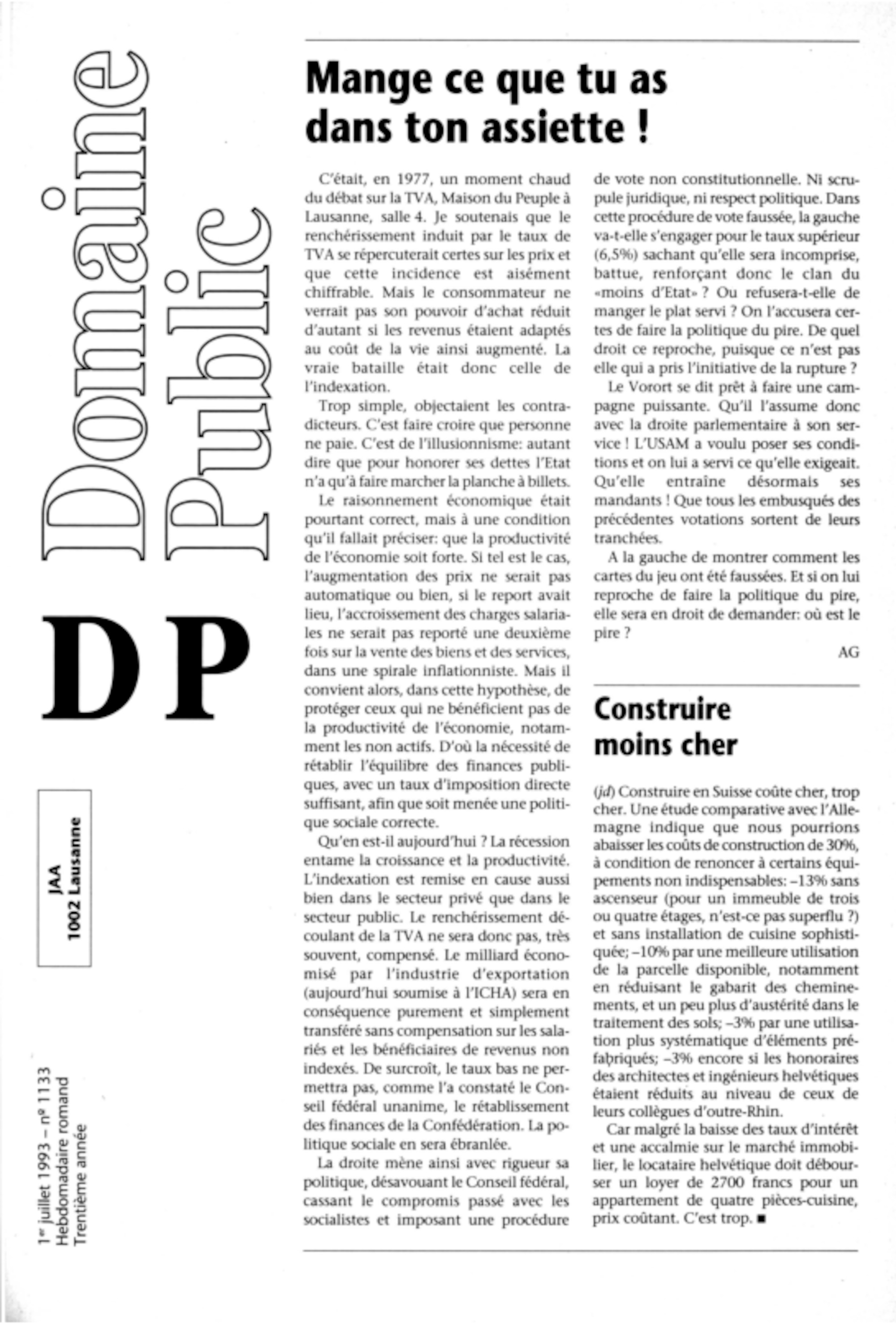 Domaine Public

DP

JAA
1002 Lausanne

1er juillet 1993 – nº 1133
Hebdomadaire romand
Trentième année

Mange ce que tu as dans ton assiette !

C'était, en 1977, un moment chaud du débat sur la TVA, Maison du Peuple à Lausanne, salle 4. Je soutenais que le renchérissement induit par le taux de TVA se répercuterait certes sur les prix et que cette incidence est aisément chiffrable. Mais le consommateur ne verrait pas son pouvoir d'achat réduit d'autant si les revenus étaient adaptés au coût de la vie ainsi augmenté. La vraie bataille était donc celle de l'indexation.

Trop simple, objectaient les contradicteurs. C'est faire croire que personne ne paie. C'est de l'illusionnisme: autant dire que pour honorer ses dettes l'Etat n'a qu'à faire marcher la planche à billets.

Le raisonnement économique était pourtant correct, mais à une condition qu'il fallait préciser: que la productivité de l'économie soit forte. Si tel est le cas, l'augmentation des prix ne serait pas automatique ou bien, si le report avait lieu, l'accroissement des charges salariales ne serait pas reporté une deuxième fois sur la vente des biens et des services, dans une spirale inflationniste. Mais il convient alors, dans cette hypothèse, de protéger ceux qui ne bénéficient pas de la productivité de l'économie, notamment les non actifs. D'où la nécessité de rétablir l'équilibre des finances publiques, avec un taux d'imposition directe suffisant, afin que soit menée une politique sociale correcte.

Qu'en est-il aujourd'hui ? La récession entame la croissance et la productivité. L'indexation est remise en cause aussi bien dans le secteur privé que dans le secteur public. Le renchérissement découlant de la TVA ne sera donc pas, très souvent, compensé. Le milliard économisé par l'industrie d'exportation (aujourd'hui soumise à l'ICHA) sera en conséquence purement et simplement transféré sans compensation sur les salariés et les bénéficiaires de revenus non indexés. De surcroît, le taux bas ne permettra pas, comme l'a constaté le Conseil fédéral unanime, le rétablissement des finances de la Confédération. La politique sociale en sera ébranlée.

La droite mène ainsi avec rigueur sa politique, désavouant le Conseil fédéral, cassant le compromis passé avec les socialistes et imposant une procédure de vote non constitutionnelle. Ni scrupule juridique, ni respect politique. Dans cette procédure de vote faussée, la gauche va-t-elle s'engager pour le taux supérieur (6,5%) sachant qu'elle sera incomprise, battue, renforçant donc le clan du «moins d'Etat» ? Ou refusera-t-elle de manger le plat servi ? On l'accusera certes de faire la politique du pire. De quel droit ce reproche, puisque ce n'est pas elle qui a pris l'initiative de la rupture ?

Le Vorort se dit prêt à faire une campagne puissante. Qu'il l'assume donc avec la droite parlementaire à son service ! L'USAM a voulu poser ses conditions et on lui a servi ce qu'elle exigeait. Qu'elle entraîne désormais ses mandants ! Que tous les embusqués des précédentes votations sortent de leurs tranchées.

A la gauche de montrer comment les cartes du jeu ont été faussées. Et si on lui reproche de faire la politique du pire, elle sera en droit de demander: où est le pire ?

AG

Construire moins cher

(jd) Construire en Suisse coûte cher, trop cher. Une étude comparative avec l'Allemagne indique que nous pourrions abaisser les coûts de construction de 30%, à condition de renoncer à certains équipements non indispensables: –13% sans ascenseur (pour un immeuble de trois ou quatre étages, n'est-ce pas superflu ?) et sans installation de cuisine sophistiquée; –10% par une meilleure utilisation de la parcelle disponible, notamment en réduisant le gabarit des cheminements, et un peu plus d'austérité dans le traitement des sols; –3% par une utilisation plus systématique d'éléments préfabriqués; –3% encore si les honoraires des architectes et ingénieurs helvétiques étaient réduits au niveau de ceux de leurs collègues d'outre-Rhin.

Car malgré la baisse des taux d'intérêt et une accalmie sur le marché immobilier, le locataire helvétique doit débourser un loyer de 2700 francs pour un appartement de quatre pièces-cuisine, prix coûtant. C'est trop. ■